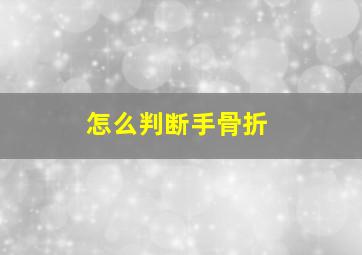 怎么判断手骨折